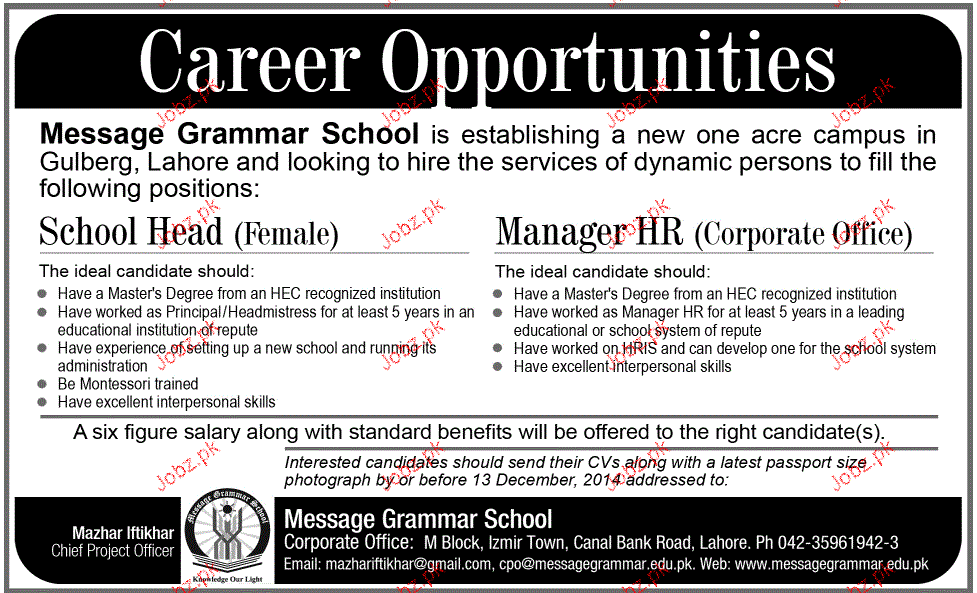 Career Opportunities

Message Grammar School is establishing a new one acre campus in Gulberg, Lahore and looking to hire the services of dynamic persons to fill the following positions:

School Head (Female)

The ideal candidate should:

- Have a Master's Degree from an HEC recognized institution
- Have worked as Principal/Headmistress for at least 5 years in an educational institution of repute
- Have experience of setting up a new school and running its administration
- Be Montessori trained
- Have excellent interpersonal skills

Manager HR (Corporate Office)

The ideal candidate should:

- Have a Master's Degree from an HEC recognized institution
- Have worked as Manager HR for at least 5 years in a leading educational or school system of repute
- Have worked on HRIS and can develop one for the school system
- Have excellent interpersonal skills

A six figure salary along with standard benefits will be offered to the right candidate(s).

Interested candidates should send their CVs along with a latest passport size photograph by or before 13 December, 2014 addressed to:

Mazhar Iftikhar
Chief Project Officer

Message Grammar School
Knowledge Our Light

Message Grammar School
Corporate Office: M Block, Izmir Town, Canal Bank Road, Lahore. Ph 042-35961942-3
Email: mazhariftikhar@gmail.com, cpo@messagegrammar.edu.pk. Web: www.messagegrammar.edu.pk

Jobz.pk